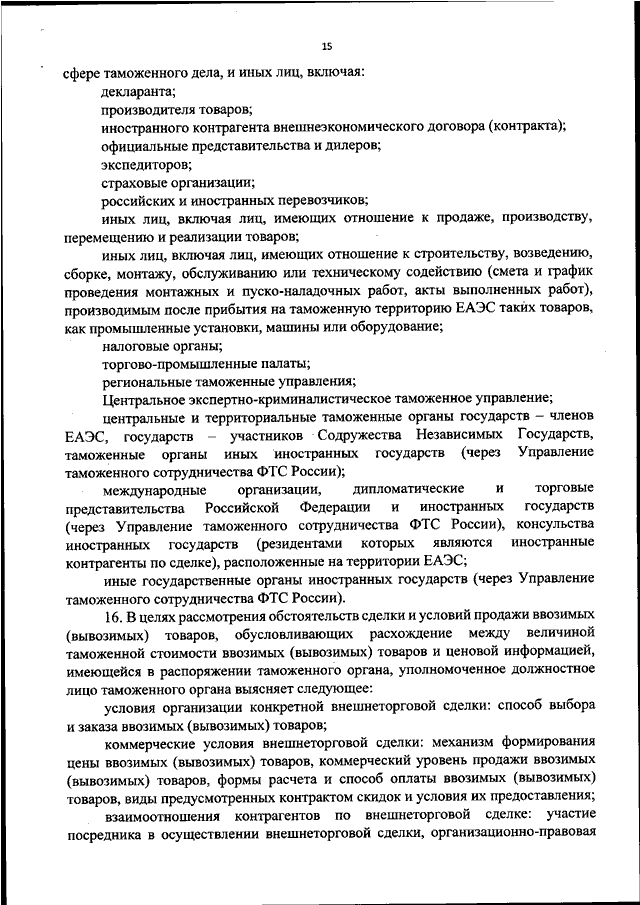 15

сфере таможенного дела, и иных лиц, включая:

декларанта;

производителя товаров;

иностранного контрагента внешнеэкономического договора (контракта);

официальные представительства и дилеров;

экспедиторов;

страховые организации;

российских и иностранных перевозчиков;

иных лиц, включая лиц, имеющих отношение к продаже, производству, перемещению и реализации товаров;

иных лиц, включая лиц, имеющих отношение к строительству, возведению, сборке, монтажу, обслуживанию или техническому содействию (смета и график проведения монтажных и пуско-наладочных работ, акты выполненных работ), производимым после прибытия на таможенную территорию ЕАЭС таких товаров, как промышленные установки, машины или оборудование;

налоговые органы;

торгово-промышленные палаты;

региональные таможенные управления;

Центральное экспертно-криминалистическое таможенное управление;

центральные и территориальные таможенные органы государств – членов ЕАЭС, государств – участников Содружества Независимых Государств, таможенные органы иных иностранных государств (через Управление таможенного сотрудничества ФТС России);

международные организации, дипломатические и торговые представительства Российской Федерации и иностранных государств (через Управление таможенного сотрудничества ФТС России), консульства иностранных государств (резидентами которых являются иностранные контрагенты по сделке), расположенные на территории ЕАЭС;

иные государственные органы иностранных государств (через Управление таможенного сотрудничества ФТС России).

16. В целях рассмотрения обстоятельств сделки и условий продажи ввозимых (вывозимых) товаров, обусловливающих расхождение между величиной таможенной стоимости ввозимых (вывозимых) товаров и ценовой информацией, имеющейся в распоряжении таможенного органа, уполномоченное должностное лицо таможенного органа выясняет следующее:

условия организации конкретной внешнеторговой сделки: способ выбора и заказа ввозимых (вывозимых) товаров;

коммерческие условия внешнеторговой сделки: механизм формирования цены ввозимых (вывозимых) товаров, коммерческий уровень продажи ввозимых (вывозимых) товаров, формы расчета и способ оплаты ввозимых (вывозимых) товаров, виды предусмотренных контрактом скидок и условия их предоставления;

взаимоотношения контрагентов по внешнеторговой сделке: участие посредника в осуществлении внешнеторговой сделки, организационно-правовая